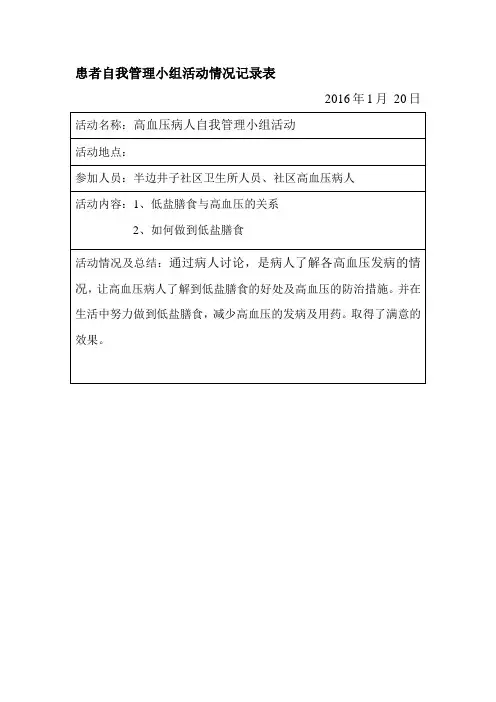 患者自我管理小组活动情况记录表

2016 年 1 月 20 日

| 活动名称：高血压病人自我管理小组活动 |
|---|
| 活动地点： |
| 参加人员：半边井子社区卫生所人员、社区高血压病人 |
| 活动内容：1、低盐膳食与高血压的关系<br>2、如何做到低盐膳食 |
| 活动情况及总结：通过病人讨论，是病人了解各高血压发病的情况，让高血压病人了解到低盐膳食的好处及高血压的防治措施。并在生活中努力做到低盐膳食，减少高血压的发病及用药。取得了满意的效果。 |